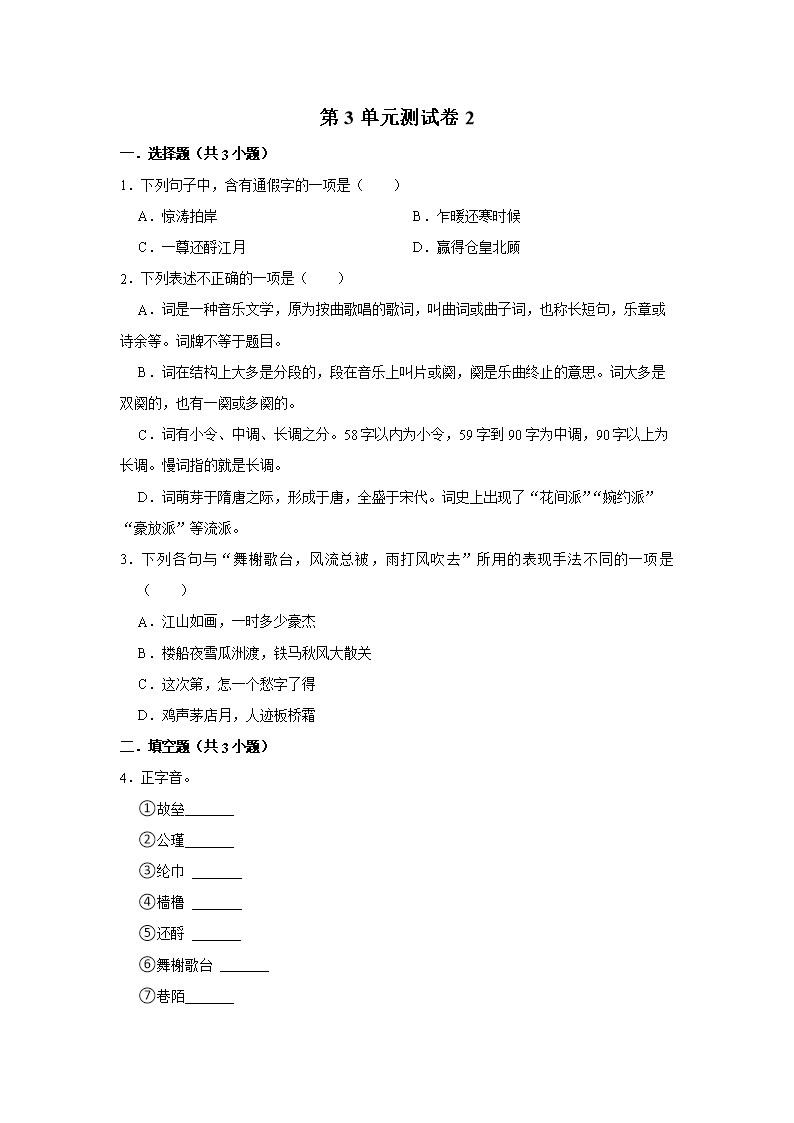 第 3 单元测试卷 2

一．选择题（共 3 小题）

1．下列句子中，含有通假字的一项是（　　）

A．惊涛拍岸　　B．乍暖还寒时候

C．一尊还酹江月　　D．赢得仓皇北顾

2．下列表述不正确的一项是（　　）

A．词是一种音乐文学，原为按曲歌唱的歌词，叫曲词或曲子词，也称长短句，乐章或诗余等。词牌不等于题目。

B．词在结构上大多是分段的，段在音乐上叫片或阕，阕是乐曲终止的意思。词大多是双阕的，也有一阕或多阕的。

C．词有小令、中调、长调之分。58 字以内为小令，59 字到 90 字为中调，90 字以上为长调。慢词指的就是长调。

D．词萌芽于隋唐之际，形成于唐，全盛于宋代。词史上出现了“花间派”“婉约派”“豪放派”等流派。

3．下列各句与“舞榭歌台，风流总被，雨打风吹去”所用的表现手法不同的一项是（　　）

A．江山如画，一时多少豪杰

B．楼船夜雪瓜洲渡，铁马秋风大散关

C．这次第，怎一个愁字了得

D．鸡声茅店月，人迹板桥霜

二．填空题（共 3 小题）

4．正字音。

①故垒______

②公瑾______

③纶巾 ______

④樯橹 ______

⑤还酹 ______

⑥舞榭歌台 ______

⑦巷陌______